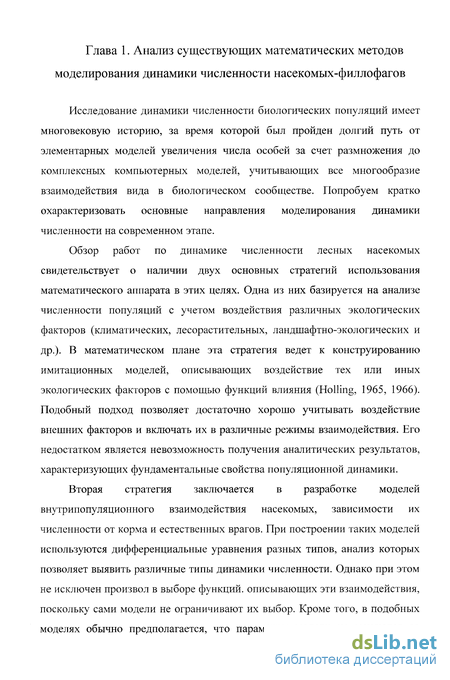 Глава 1. Анализ существующих математических методов моделирования динамики численности насекомых-филлофагов

Исследование динамики численности биологических популяций имеет многовековую историю, за время которой был пройден долгий путь от элементарных моделей увеличения числа особей за счет размножения до комплексных компьютерных моделей, учитывающих все многообразие взаимодействия вида в биологическом сообществе. Попробуем кратко охарактеризовать основные направления моделирования динамики численности на современном этапе.

Обзор работ по динамике численности лесных насекомых свидетельствует о наличии двух основных стратегий использования математического аппарата в этих целях. Одна из них базируется на анализе численности популяций с учетом воздействия различных экологических факторов (климатических, лесорастительных, ландшафтно-экологических и др.). В математическом плане эта стратегия ведет к конструированию имитационных моделей, описывающих воздействие тех или иных экологических факторов с помощью функций влияния (Holling, 1965, 1966). Подобный подход позволяет достаточно хорошо учитывать воздействие внешних факторов и включать их в различные режимы взаимодействия. Его недостатком является невозможность получения аналитических результатов, характеризующих фундаментальные свойства популяционной динамики.

Вторая стратегия заключается в разработке моделей внутрипопуляционного взаимодействия насекомых, зависимости их численности от корма и естественных врагов. При построении таких моделей используются дифференциальные уравнения разных типов, анализ которых позволяет выявить различные типы динамики численности. Однако при этом не исключен произвол в выборе функций. описывающих эти взаимодействия, поскольку сами модели не ограничивают их выбор. Кроме того, в подобных моделях обычно предполагается, что парам

dsLib.net
библиотека диссертаций